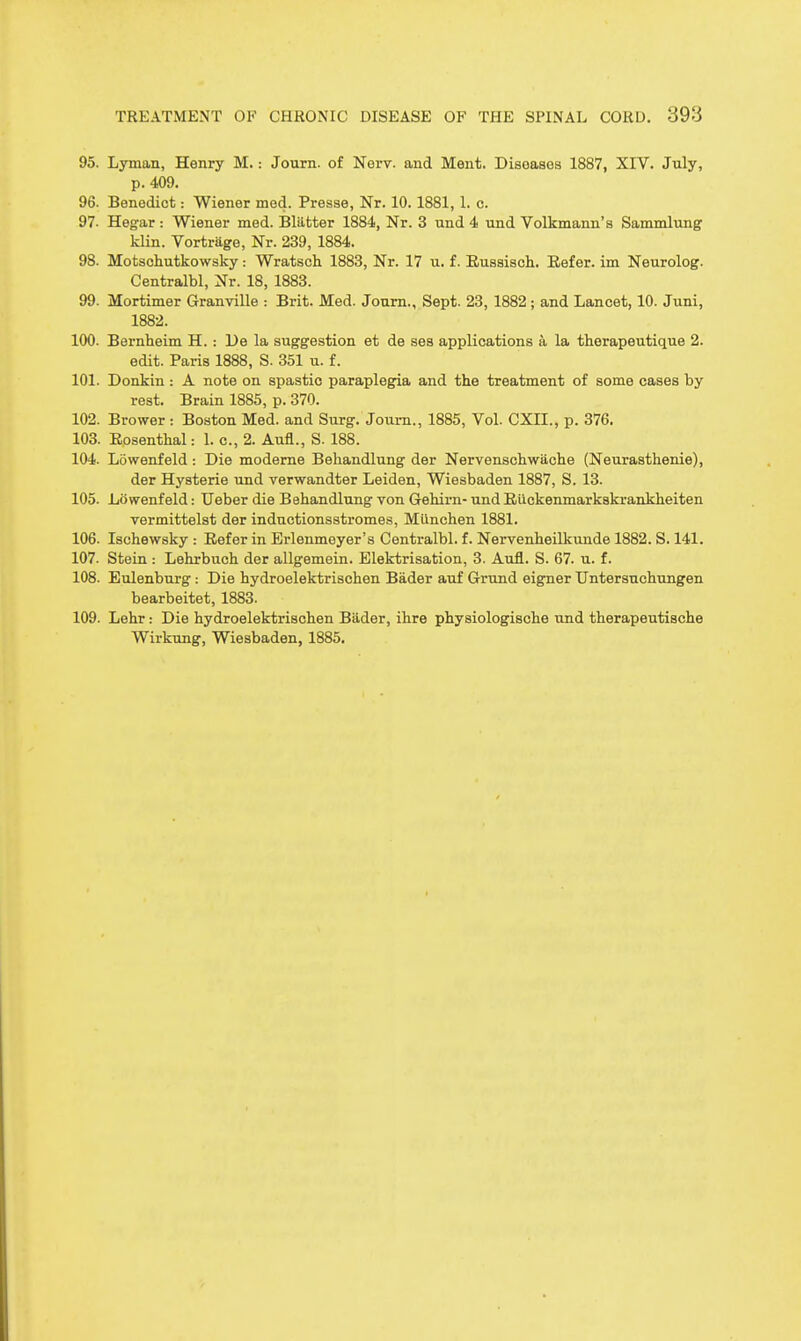 TREATMENT OF CHRONIC DISEASE OF THE SPINAL CORD. 393

95. Lyman, Henry M.: Journ. of Nerv. and Ment. Diseases 1887, XIV. July, p. 409.

96. Benedict: Wiener med. Presse, Nr. 10. 1881, l. c.

97. Hegar: Wiener med. Blätter 1884, Nr. 3 und 4 und Volkmann's Sammlung klin. Vorträge, Nr. 239, 1884.

98. Motschutkowsky: Wratsch 1883, Nr. 17 u. f. Russisch. Refer. im Neurolog. Centralbl, Nr. 18, 1883.

99. Mortimer Granville: Brit. Med. Journ., Sept. 23, 1882; and Lancet, 10. Juni, 1882.

100. Bernheim H.: De la suggestion et de ses applications à la therapeutique 2. edit. Paris 1888, S. 351 u. f.

101. Donkin: A note on spastic paraplegia and the treatment of some cases by rest. Brain 1885, p. 370.

102. Brower: Boston Med. and Surg. Journ., 1885, Vol. CXII., p. 376.

103. Rosenthal: l. c., 2. Aufl., S. 188.

104. Löwenfeld: Die moderne Behandlung der Nervenschwäche (Neurasthenie), der Hysterie und verwandter Leiden, Wiesbaden 1887, S. 13.

105. Löwenfeld: Ueber die Behandlung von Gehirn- und Rückenmarkskrankheiten vermittelst der inductionsstromes, München 1881.

106. Ischewsky: Refer in Erlenmeyer's Centralbl. f. Nervenheilkunde 1882. S. 141.

107. Stein: Lehrbuch der allgemein. Elektrisation, 3. Aufl. S. 67. u. f.

108. Eulenburg: Die hydroelektrischen Bäder auf Grund eigner Untersuchungen bearbeitet, 1883.

109. Lehr: Die hydroelektrischen Bäder, ihre physiologische und therapeutische Wirkung, Wiesbaden, 1885.